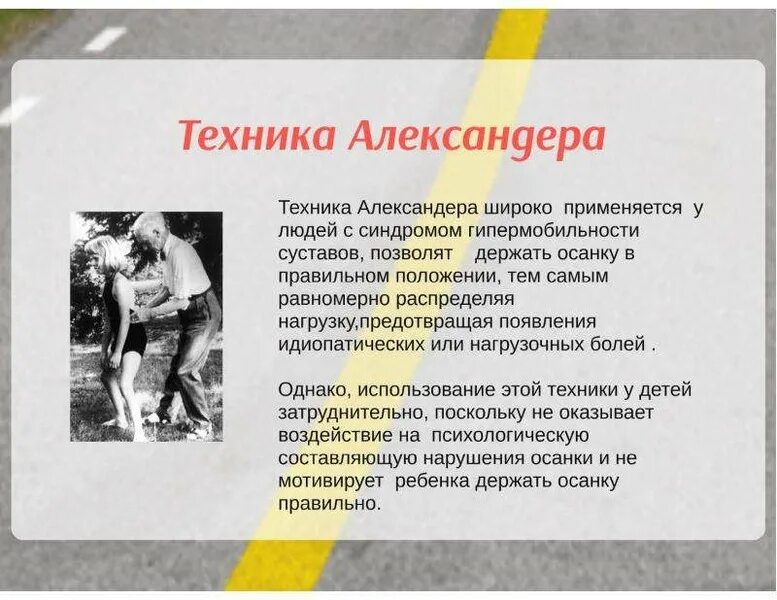 Техника Александера

Техника Александера широко применяется у людей с синдромом гипермобильности суставов, позволят держать осанку в правильном положении, тем самым равномерно распределяя нагрузку,предотвращая появления идиопатических или нагрузочных болей .

Однако, использование этой техники у детей затруднительно, поскольку не оказывает воздействие на психологическую составляющую нарушения осанки и не мотивирует ребенка держать осанку правильно.